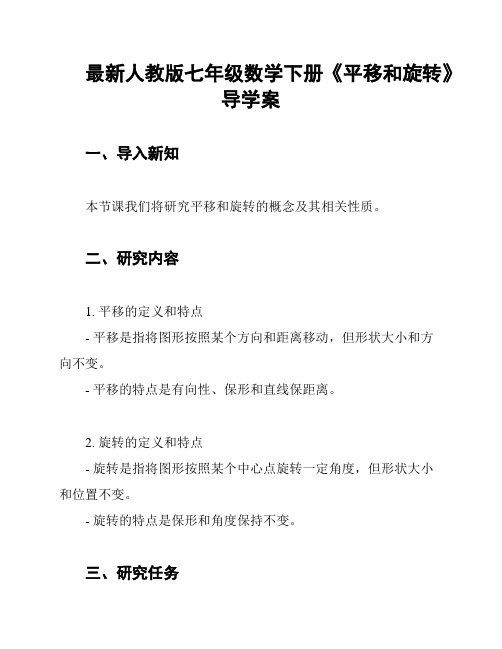 最新人教版七年级数学下册《平移和旋转》导学案

一、导入新知

本节课我们将研究平移和旋转的概念及其相关性质。

二、研究内容

1. 平移的定义和特点
- 平移是指将图形按照某个方向和距离移动，但形状大小和方向不变。
- 平移的特点是有向性、保形和直线保距离。

2. 旋转的定义和特点
- 旋转是指将图形按照某个中心点旋转一定角度，但形状大小和位置不变。
- 旋转的特点是保形和角度保持不变。

三、研究任务